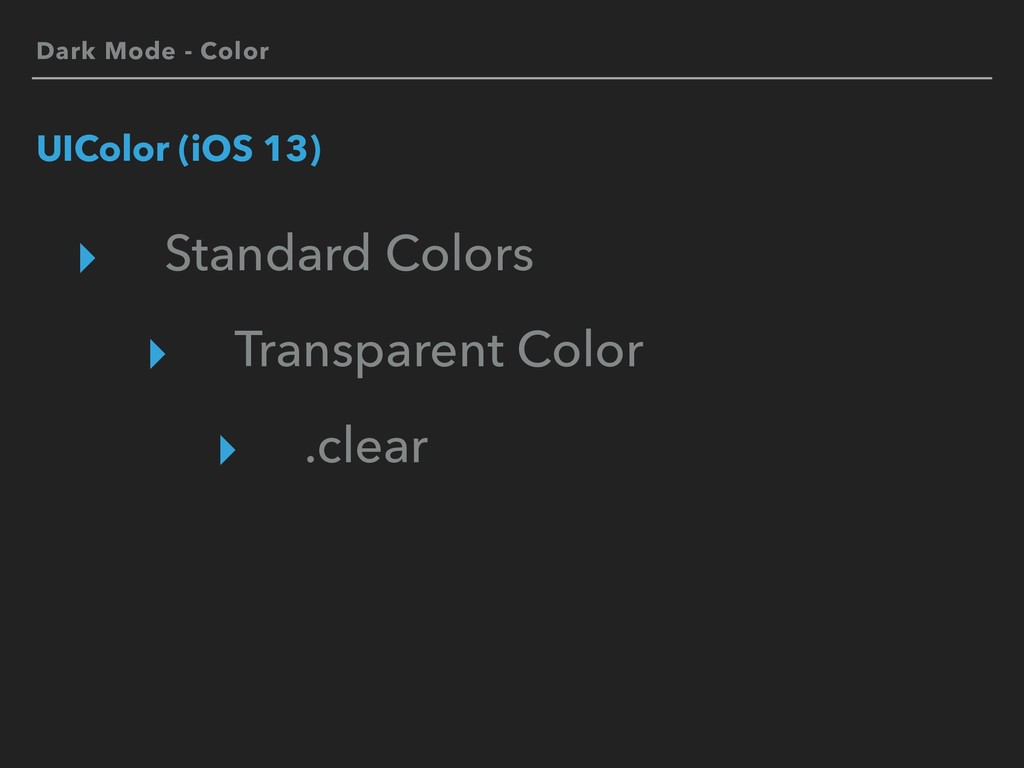 Dark Mode - Color

UIColor (iOS 13)

▸ Standard Colors

▸ Transparent Color

▸ .clear